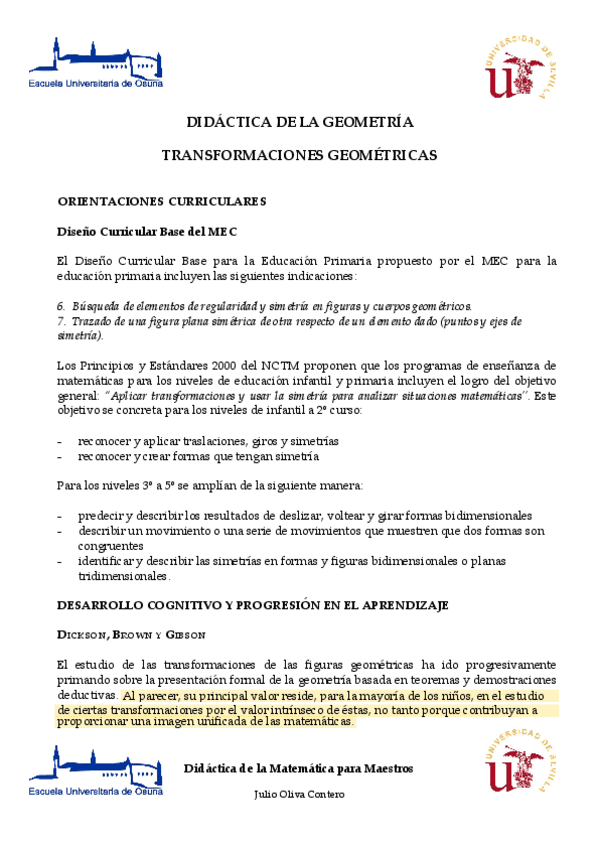 Escuela Universitaria de Osuna

UNIVERSIDAD DE SEVILLA

DIDÁCTICA DE LA GEOMETRÍA

TRANSFORMACIONES GEOMÉTRICAS

ORIENTACIONES CURRICULARES

Diseño Curricular Base del MEC

El Diseño Curricular Base para la Educación Primaria propuesto por el MEC para la educación primaria incluyen las siguientes indicaciones:

6. Búsqueda de elementos de regularidad y simetría en figuras y cuerpos geométricos.
7. Trazado de una figura plana simétrica de otra respecto de un elemento dado (puntos y ejes de simetría).

Los Principios y Estándares 2000 del NCTM proponen que los programas de enseñanza de matemáticas para los niveles de educación infantil y primaria incluyen el logro del objetivo general: "Aplicar transformaciones y usar la simetría para analizar situaciones matemáticas". Este objetivo se concreta para los niveles de infantil a 2º curso:

- reconocer y aplicar traslaciones, giros y simetrías
- reconocer y crear formas que tengan simetría

Para los niveles 3º a 5º se amplían de la siguiente manera:

- predecir y describir los resultados de deslizar, voltear y girar formas bidimensionales
- describir un movimiento o una serie de movimientos que muestren que dos formas son congruentes
- identificar y describir las simetrías en formas y figuras bidimensionales o planas tridimensionales.

DESARROLLO COGNITIVO Y PROGRESIÓN EN EL APRENDIZAJE

DICKSON, BROWN Y GIBSON

El estudio de las transformaciones de las figuras geométricas ha ido progresivamente primando sobre la presentación formal de la geometría basada en teoremas y demostraciones deductivas. Al parecer, su principal valor reside, para la mayoría de los niños, en el estudio de ciertas transformaciones por el valor intrínseco de éstas, no tanto porque contribuyan a proporcionar una imagen unificada de las matemáticas.

Escuela Universitaria de Osuna

Didáctica de la Matemática para Maestros

Julio Oliva Contero

UNIVERSIDAD DE SEVILLA